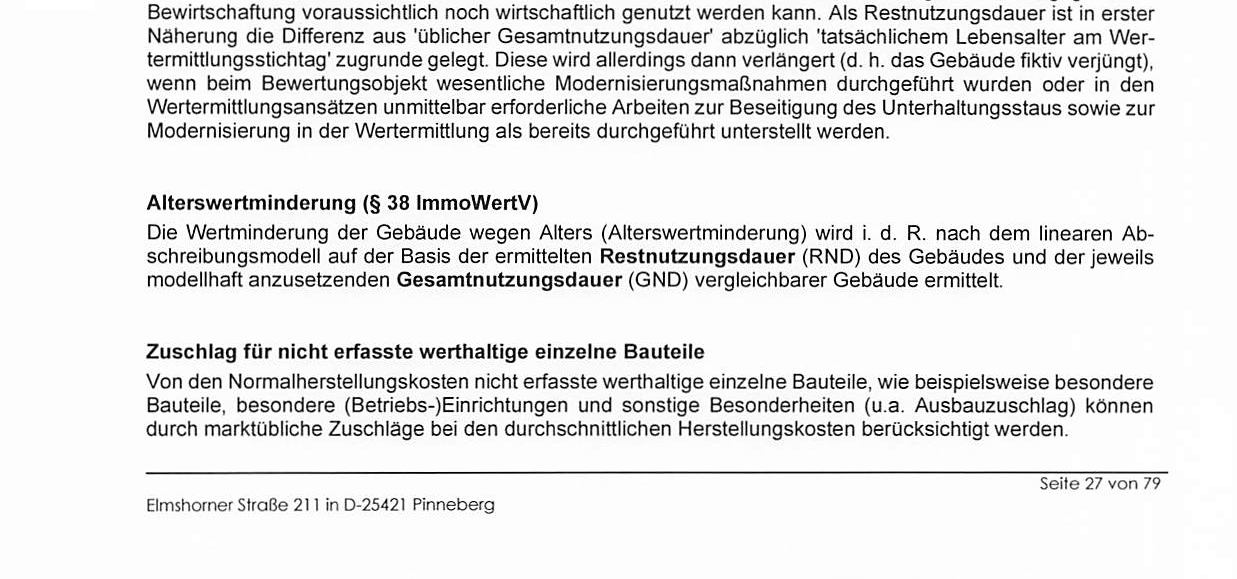 Bewirtschaftung voraussichtlich noch wirtschaftlich genutzt werden kann. Als Restnutzungsdauer ist in erster Näherung die Differenz aus 'üblicher Gesamtnutzungsdauer' abzüglich 'tatsächlichem Lebensalter am Wertermittlungsstichtag' zugrunde gelegt. Diese wird allerdings dann verlängert (d. h. das Gebäude fiktiv verjüngt), wenn beim Bewertungsobjekt wesentliche Modernisierungsmaßnahmen durchgeführt wurden oder in den Wertermittlungsansätzen unmittelbar erforderliche Arbeiten zur Beseitigung des Unterhaltungsstaus sowie zur Modernisierung in der Wertermittlung als bereits durchgeführt unterstellt werden.

Alterswertminderung (§ 38 ImmoWertV)

Die Wertminderung der Gebäude wegen Alters (Alterswertminderung) wird i. d. R. nach dem linearen Abschreibungsmodell auf der Basis der ermittelten Restnutzungsdauer (RND) des Gebäudes und der jeweils modellhaft anzusetzenden Gesamtnutzungsdauer (GND) vergleichbarer Gebäude ermittelt.

Zuschlag für nicht erfasste werthaltige einzelne Bauteile

Von den Normalherstellungskosten nicht erfasste werthaltige einzelne Bauteile, wie beispielsweise besondere Bauteile, besondere (Betriebs-)Einrichtungen und sonstige Besonderheiten (u.a. Ausbauzuschlag) können durch marktübliche Zuschläge bei den durchschnittlichen Herstellungskosten berücksichtigt werden.

Seite 27 von 79

Elmshorner Straße 211 in D-25421 Pinneberg